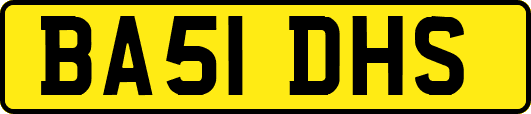 BA51 DHS